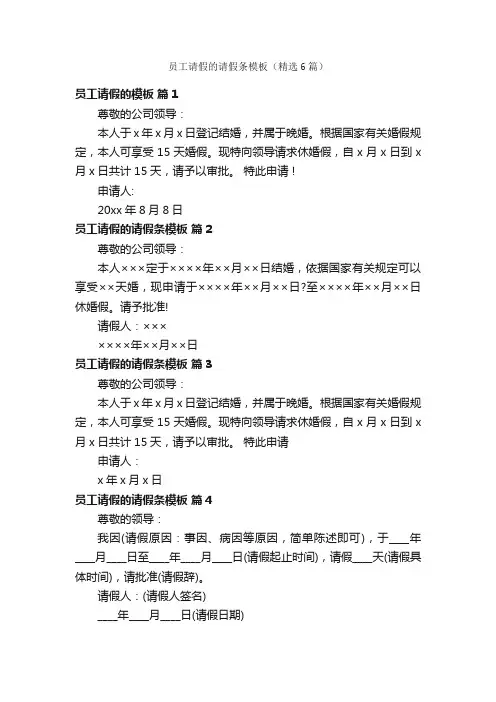 员工请假的请假条模板（精选 6 篇）

员工请假的模板 篇 1

尊敬的公司领导：

本人于 x 年 x 月 x 日登记结婚，并属于晚婚。根据国家有关婚假规定，本人可享受 15 天婚假。现特向领导请求休婚假，自 x 月 x 日到 x 月 x 日共计 15 天，请予以审批。 特此申请！

申请人:

20xx 年 8 月 8 日

员工请假的请假条模板 篇 2

尊敬的公司领导：

本人×××定于××××年××月××日结婚，依据国家有关规定可以享受××天婚，现申请于××××年××月××日?至××××年××月××日休婚假。请予批准!

请假人：×××

××××年××月××日

员工请假的请假条模板 篇 3

尊敬的公司领导：

本人于 x 年 x 月 x 日登记结婚，并属于晚婚。根据国家有关婚假规定，本人可享受 15 天婚假。现特向领导请求休婚假，自 x 月 x 日到 x 月 x 日共计 15 天，请予以审批。 特此申请

申请人：

x 年 x 月 x 日

员工请假的请假条模板 篇 4

尊敬的领导：

我因(请假原因：事因、病因等原因，简单陈述即可)，于____年____月____日至____年____月____日(请假起止时间)，请假____天(请假具体时间)，请批准(请假辞)。

请假人：(请假人签名)

____年____月____日(请假日期)